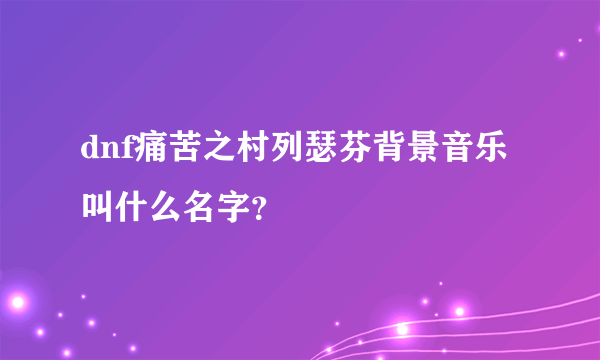 dnf痛苦之村列瑟芬背景音乐叫什么名字?